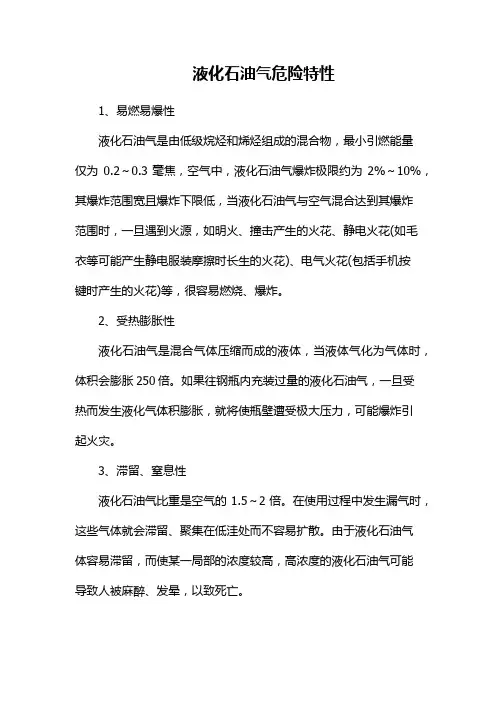 液化石油气危险特性

1、易燃易爆性

液化石油气是由低级烷烃和烯烃组成的混合物，最小引燃能量仅为 0.2～0.3 毫焦，空气中，液化石油气爆炸极限约为 2%～10%，其爆炸范围宽且爆炸下限低，当液化石油气与空气混合达到其爆炸范围时，一旦遇到火源，如明火、撞击产生的火花、静电火花(如毛衣等可能产生静电服装摩擦时长生的火花)、电气火花(包括手机按键时产生的火花)等，很容易燃烧、爆炸。

2、受热膨胀性

液化石油气是混合气体压缩而成的液体，当液体气化为气体时，体积会膨胀 250 倍。如果往钢瓶内充装过量的液化石油气，一旦受热而发生液化气体积膨胀，就将使瓶壁遭受极大压力，可能爆炸引起火灾。

3、滞留、窒息性

液化石油气比重是空气的 1.5～2 倍。在使用过程中发生漏气时，这些气体就会滞留、聚集在低洼处而不容易扩散。由于液化石油气体容易滞留，而使某一局部的浓度较高，高浓度的液化石油气可能导致人被麻醉、发晕，以致死亡。